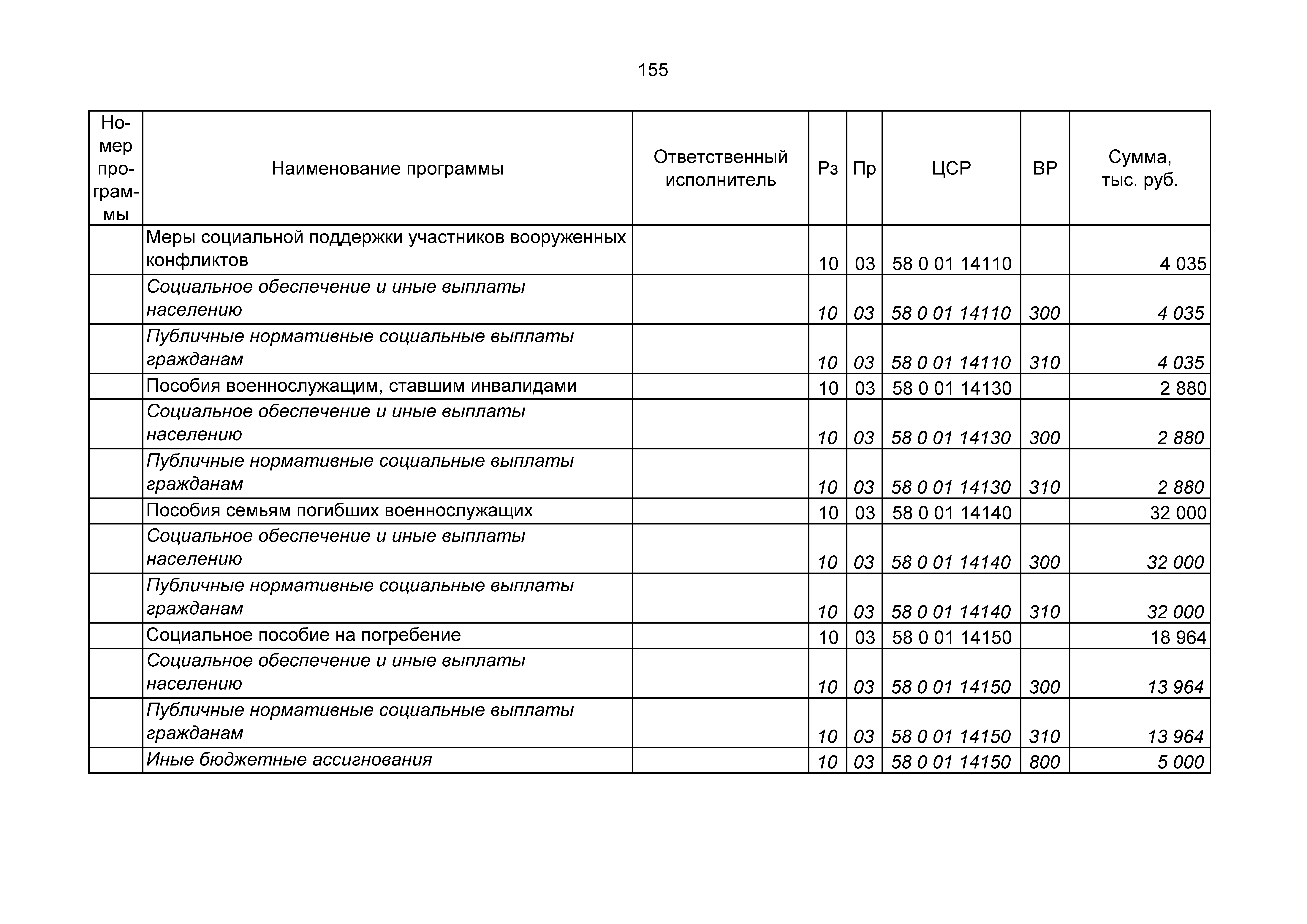 155

| Номер программы | Наименование программы | Ответственный исполнитель | Рз | Пр | ЦСР | ВР | Сумма, тыс. руб. |
|---|---|---|---|---|---|---|---|
| | Меры социальной поддержки участников вооруженных конфликтов | | 10 | 03 | 58 0 01 14110 | | 4 035 |
| | Социальное обеспечение и иные выплаты населению | | 10 | 03 | 58 0 01 14110 | 300 | 4 035 |
| | Публичные нормативные социальные выплаты гражданам | | 10 | 03 | 58 0 01 14110 | 310 | 4 035 |
| | Пособия военнослужащим, ставшим инвалидами | | 10 | 03 | 58 0 01 14130 | | 2 880 |
| | Социальное обеспечение и иные выплаты населению | | 10 | 03 | 58 0 01 14130 | 300 | 2 880 |
| | Публичные нормативные социальные выплаты гражданам | | 10 | 03 | 58 0 01 14130 | 310 | 2 880 |
| | Пособия семьям погибших военнослужащих | | 10 | 03 | 58 0 01 14140 | | 32 000 |
| | Социальное обеспечение и иные выплаты населению | | 10 | 03 | 58 0 01 14140 | 300 | 32 000 |
| | Публичные нормативные социальные выплаты гражданам | | 10 | 03 | 58 0 01 14140 | 310 | 32 000 |
| | Социальное пособие на погребение | | 10 | 03 | 58 0 01 14150 | | 18 964 |
| | Социальное обеспечение и иные выплаты населению | | 10 | 03 | 58 0 01 14150 | 300 | 13 964 |
| | Публичные нормативные социальные выплаты гражданам | | 10 | 03 | 58 0 01 14150 | 310 | 13 964 |
| | Иные бюджетные ассигнования | | 10 | 03 | 58 0 01 14150 | 800 | 5 000 |